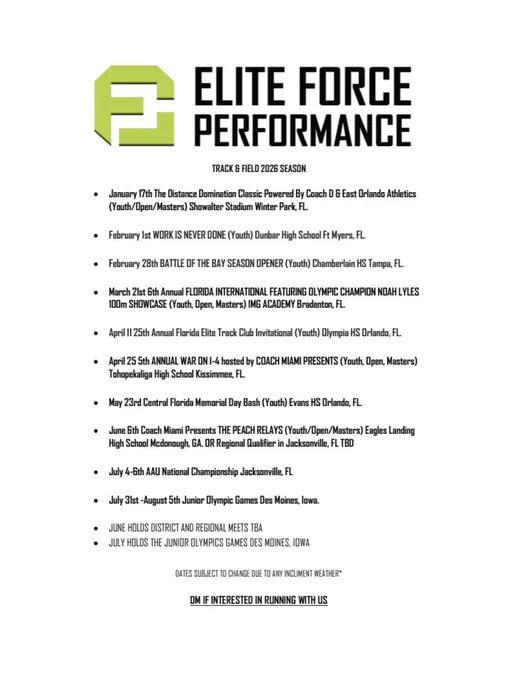 ELITE FORCE
PERFORMANCE

TRACK & FIELD 2026 SEASON

• January 17th The Distance Domination Classic Powered By Coach D & East Orlando Athletics (Youth/Open/Masters) Showalter Stadium Winter Park, FL.

• February 1st WORK IS NEVER DONE (Youth) Dunbar High School Ft Myers, FL.

• February 28th BATTLE OF THE BAY SEASON OPENER (Youth) Chamberlain HS Tampa, FL.

• March 21st 6th Annual FLORIDA INTERNATIONAL FEATURING OLYMPIC CHAMPION NOAH LYLES 100m SHOWCASE (Youth, Open, Masters) IMG ACADEMY Bradenton, FL.

• April 11 25th Annual Florida Elite Track Club Invitational (Youth) Olympia HS Orlando, FL.

• April 25 5th ANNUAL WAR ON I-4 hosted by COACH MIAMI PRESENTS (Youth, Open, Masters) Tohopekaliga High School Kissimmee, FL.

• May 23rd Central Florida Memorial Day Bash (Youth) Evans HS Orlando, FL.

• June 6th Coach Miami Presents THE PEACH RELAYS (Youth/Open/Masters) Eagles Landing High School Mcdonough, GA. OR Regional Qualifier in Jacksonville, FL TBD

• July 4-6th AAU National Championship Jacksonville, FL

• July 31st -August 5th Junior Olympic Games Des Moines, Iowa.

• JUNE HOLDS DISTRICT AND REGIONAL MEETS TBA
• JULY HOLDS THE JUNIOR OLYMPICS GAMES DES MOINES, IOWA

DATES SUBJECT TO CHANGE DUE TO ANY INCLIMENT WEATHER*

DM IF INTERESTED IN RUNNING WITH US